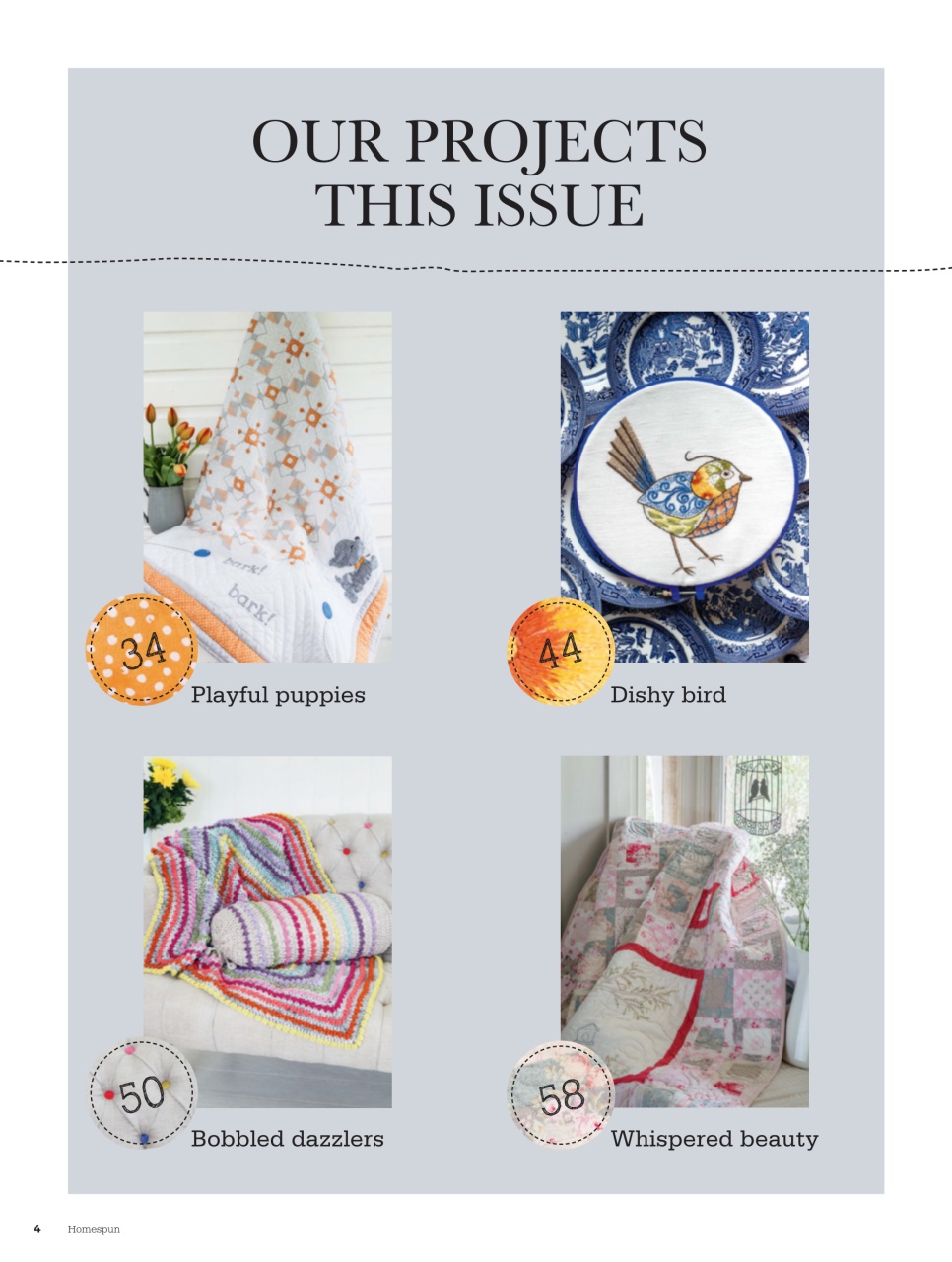 OUR PROJECTS THIS ISSUE

bark!

bark!

34

Playful puppies

44

Dishy bird

50

Bobbled dazzlers

58

Whispered beauty

4 Homespun